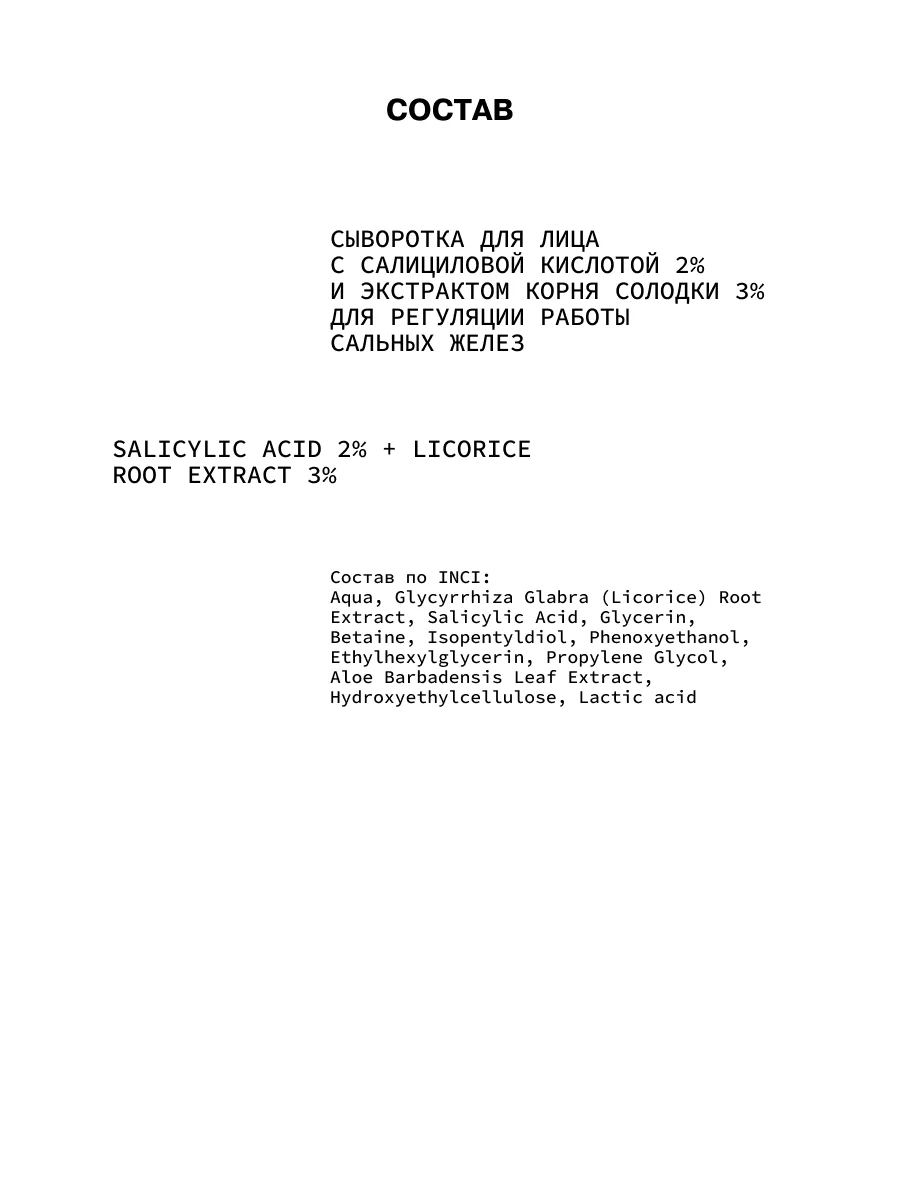 СОСТАВ

СЫВОРОТКА ДЛЯ ЛИЦА
С САЛИЦИЛОВОЙ КИСЛОТОЙ 2%
И ЭКСТРАКТОМ КОРНЯ СОЛОДКИ 3%
ДЛЯ РЕГУЛЯЦИИ РАБОТЫ
САЛЬНЫХ ЖЕЛЕЗ

SALICYLIC ACID 2% + LICORICE ROOT EXTRACT 3%

Состав по INCI:
Aqua, Glycyrrhiza Glabra (Licorice) Root Extract, Salicylic Acid, Glycerin, Betaine, Isopentyldiol, Phenoxyethanol, Ethylhexylglycerin, Propylene Glycol, Aloe Barbadensis Leaf Extract, Hydroxyethylcellulose, Lactic acid